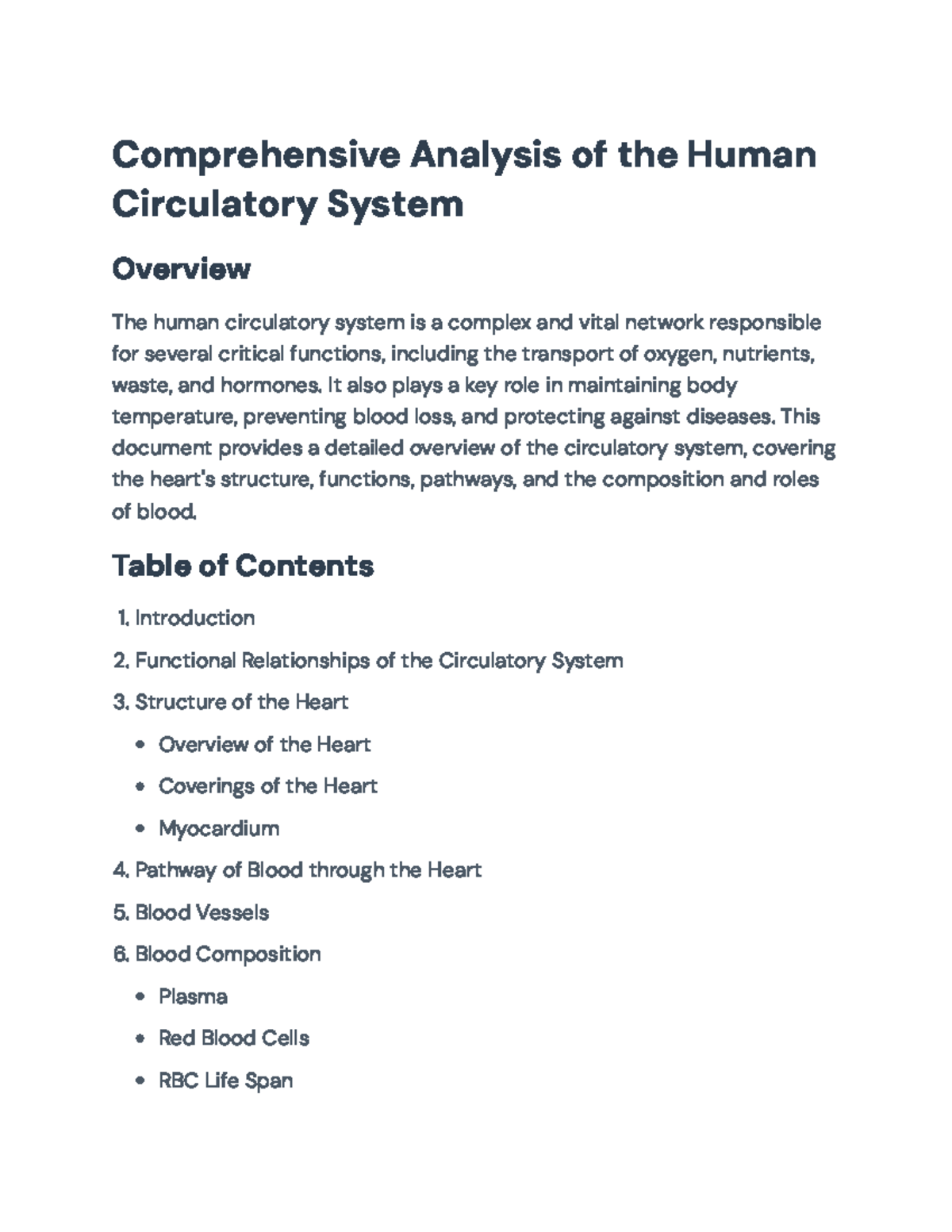 Comprehensive Analysis of the Human Circulatory System

Overview

The human circulatory system is a complex and vital network responsible for several critical functions, including the transport of oxygen, nutrients, waste, and hormones. It also plays a key role in maintaining body temperature, preventing blood loss, and protecting against diseases. This document provides a detailed overview of the circulatory system, covering the heart's structure, functions, pathways, and the composition and roles of blood.

Table of Contents

1. Introduction
2. Functional Relationships of the Circulatory System
3. Structure of the Heart
 • Overview of the Heart
 • Coverings of the Heart
 • Myocardium
4. Pathway of Blood through the Heart
5. Blood Vessels
6. Blood Composition
 • Plasma
 • Red Blood Cells
 • RBC Life Span